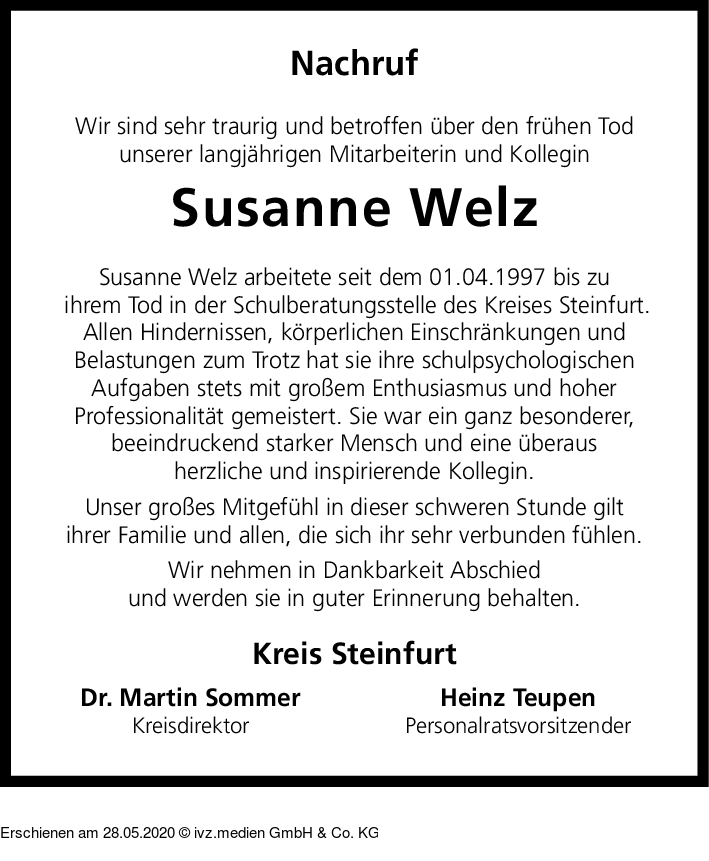 Nachruf

Wir sind sehr traurig und betroffen über den frühen Tod unserer langjährigen Mitarbeiterin und Kollegin

Susanne Welz

Susanne Welz arbeitete seit dem 01.04.1997 bis zu ihrem Tod in der Schulberatungsstelle des Kreises Steinfurt. Allen Hindernissen, körperlichen Einschränkungen und Belastungen zum Trotz hat sie ihre schulpsychologischen Aufgaben stets mit großem Enthusiasmus und hoher Professionalität gemeistert. Sie war ein ganz besonderer, beeindruckend starker Mensch und eine überaus herzliche und inspirierende Kollegin.

Unser großes Mitgefühl in dieser schweren Stunde gilt ihrer Familie und allen, die sich ihr sehr verbunden fühlen.

Wir nehmen in Dankbarkeit Abschied und werden sie in guter Erinnerung behalten.

Kreis Steinfurt

Dr. Martin Sommer
Kreisdirektor

Heinz Teupen
Personalratsvorsitzender

Erschienen am 28.05.2020 © ivz.medien GmbH & Co. KG